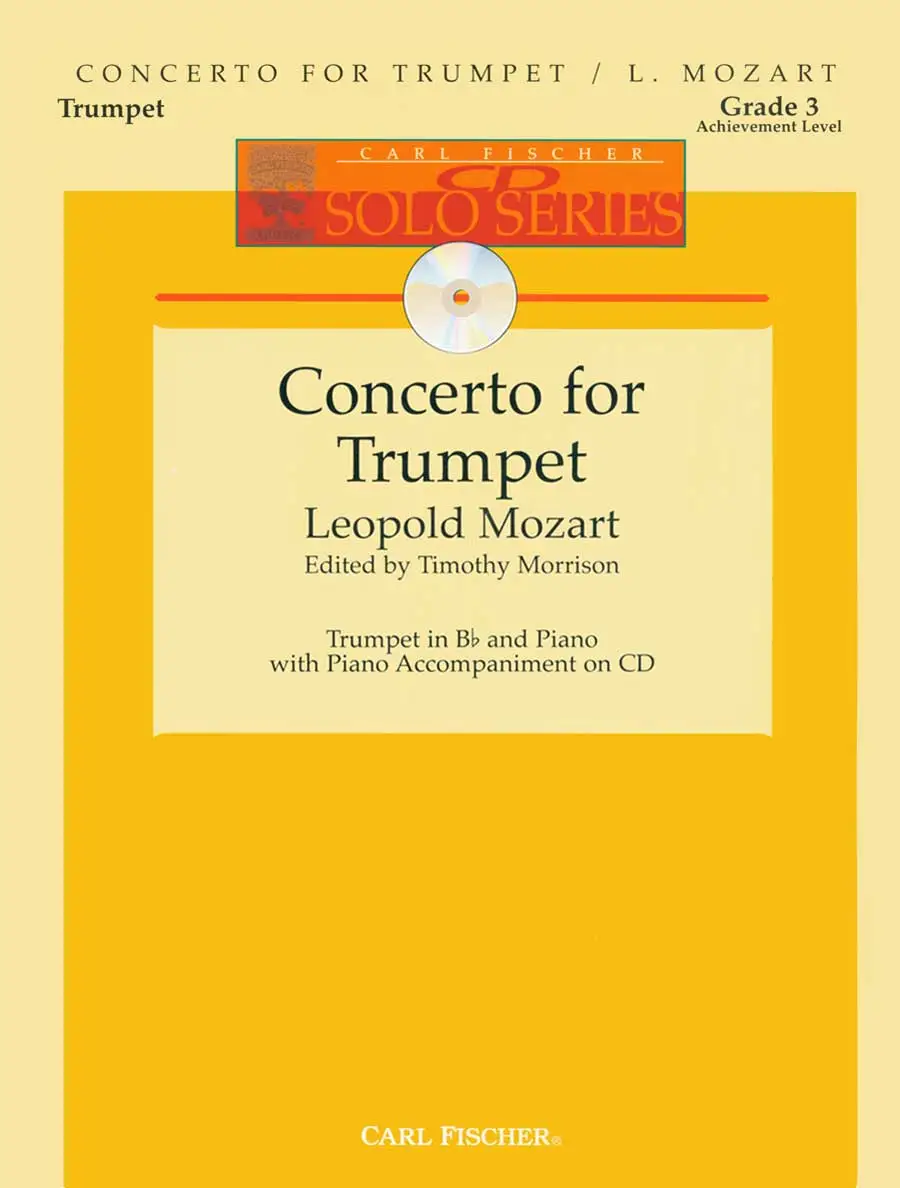 CONCERTO FOR TRUMPET / L. MOZART

Trumpet

Grade 3
Achievement Level

CARL FISCHER
CD
SOLO SERIES

Concerto for Trumpet
Leopold Mozart
Edited by Timothy Morrison

Trumpet in B♭ and Piano
with Piano Accompaniment on CD

CARL FISCHER®